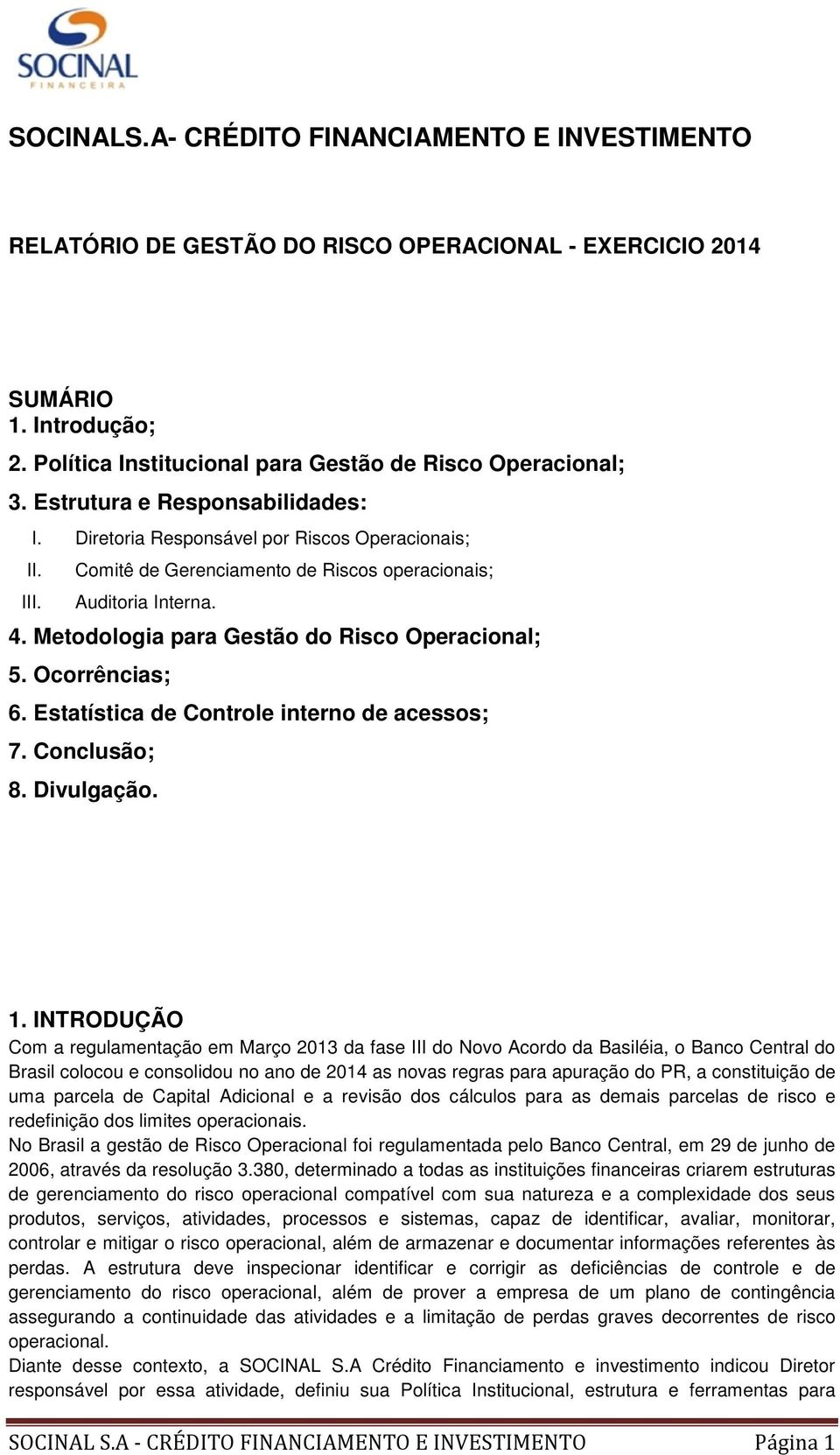 SOCINAL
FINANCEIRA

SOCINALS.A- CRÉDITO FINANCIAMENTO E INVESTIMENTO

RELATÓRIO DE GESTÃO DO RISCO OPERACIONAL - EXERCICIO 2014

SUMÁRIO
1. Introdução;
2. Política Institucional para Gestão de Risco Operacional;
3. Estrutura e Responsabilidades:
I. Diretoria Responsável por Riscos Operacionais;
II. Comitê de Gerenciamento de Riscos operacionais;
III. Auditoria Interna.
4. Metodologia para Gestão do Risco Operacional;
5. Ocorrências;
6. Estatística de Controle interno de acessos;
7. Conclusão;
8. Divulgação.

1. INTRODUÇÃO
Com a regulamentação em Março 2013 da fase III do Novo Acordo da Basiléia, o Banco Central do Brasil colocou e consolidou no ano de 2014 as novas regras para apuração do PR, a constituição de uma parcela de Capital Adicional e a revisão dos cálculos para as demais parcelas de risco e redefinição dos limites operacionais.
No Brasil a gestão de Risco Operacional foi regulamentada pelo Banco Central, em 29 de junho de 2006, através da resolução 3.380, determinado a todas as instituições financeiras criarem estruturas de gerenciamento do risco operacional compatível com sua natureza e a complexidade dos seus produtos, serviços, atividades, processos e sistemas, capaz de identificar, avaliar, monitorar, controlar e mitigar o risco operacional, além de armazenar e documentar informações referentes às perdas. A estrutura deve inspecionar identificar e corrigir as deficiências de controle e de gerenciamento do risco operacional, além de prover a empresa de um plano de contingência assegurando a continuidade das atividades e a limitação de perdas graves decorrentes de risco operacional.
Diante desse contexto, a SOCINAL S.A Crédito Financiamento e investimento indicou Diretor responsável por essa atividade, definiu sua Política Institucional, estrutura e ferramentas para

SOCINAL S.A - CRÉDITO FINANCIAMENTO E INVESTIMENTO Página 1